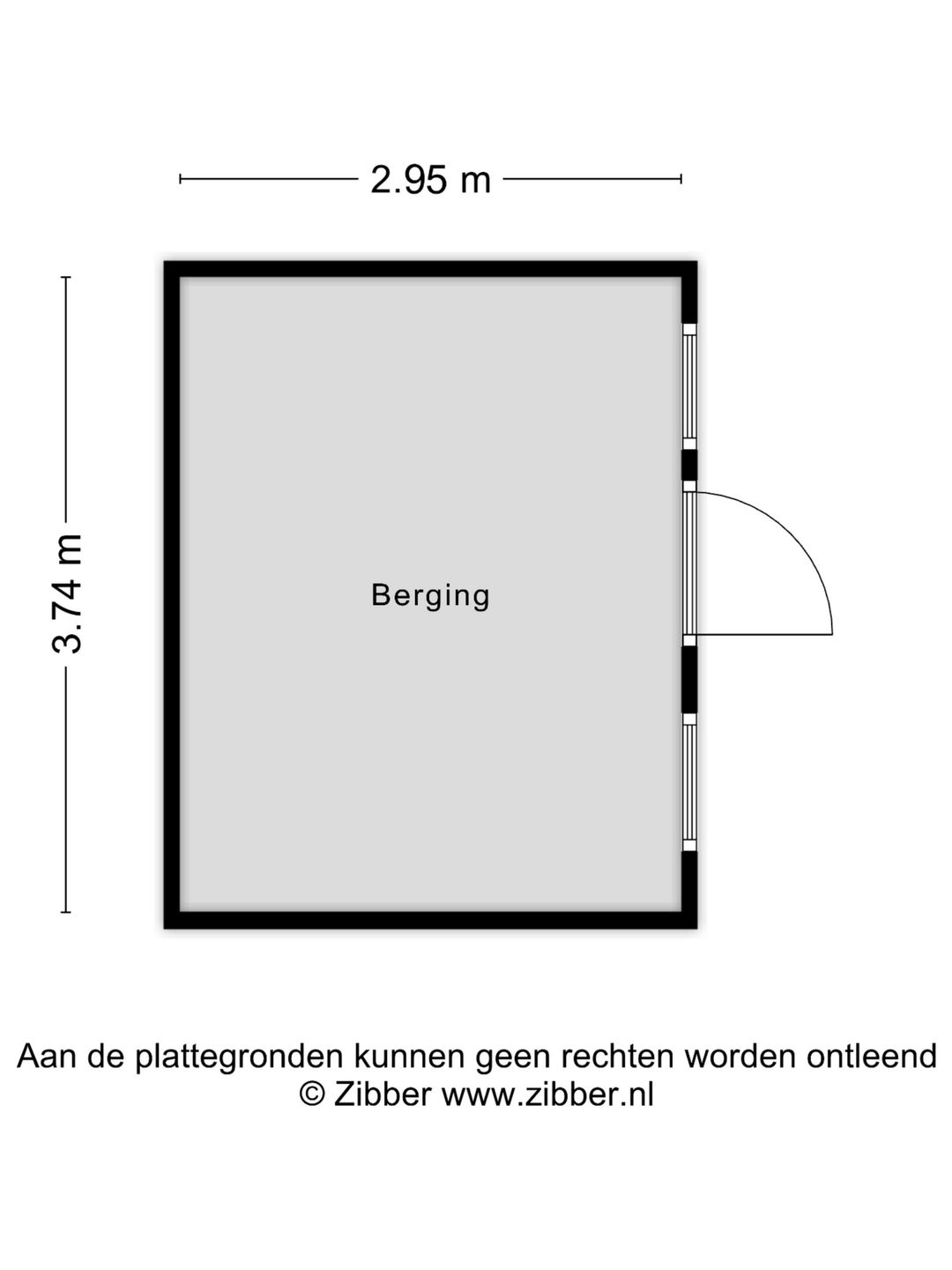 2.95 m

3.74 m

Berging

Aan de plattegronden kunnen geen rechten worden ontleend
© Zibber www.zibber.nl